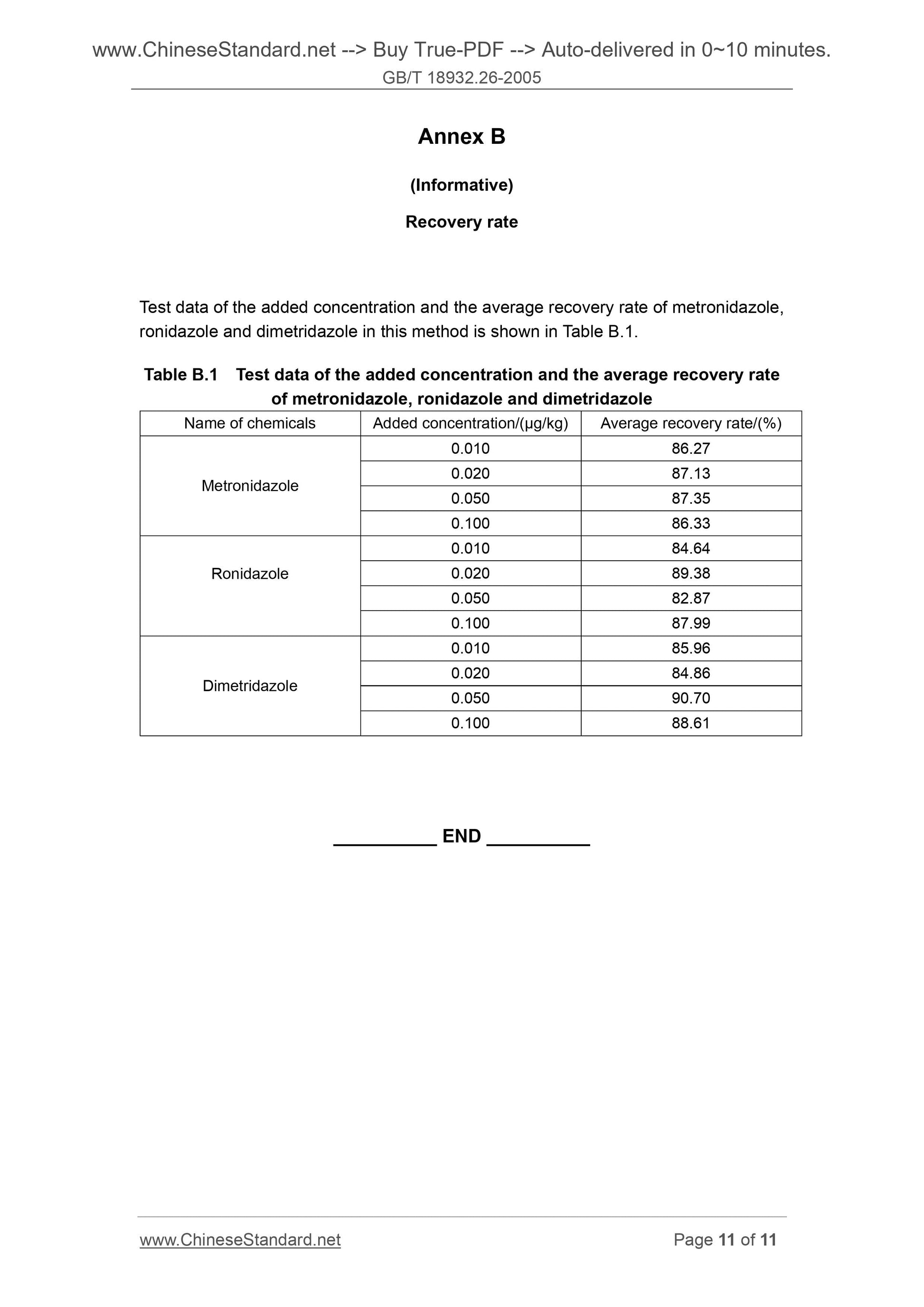 www.ChineseStandard.net --> Buy True-PDF --> Auto-delivered in 0~10 minutes.
GB/T 18932.26-2005

Annex B

(Informative)

Recovery rate

Test data of the added concentration and the average recovery rate of metronidazole, ronidazole and dimetridazole in this method is shown in Table B.1.

Table B.1 Test data of the added concentration and the average recovery rate of metronidazole, ronidazole and dimetridazole

| Name of chemicals | Added concentration/(μg/kg) | Average recovery rate/(%) |
|---|---|---|
| Metronidazole | 0.010 | 86.27 |
| | 0.020 | 87.13 |
| | 0.050 | 87.35 |
| | 0.100 | 86.33 |
| Ronidazole | 0.010 | 84.64 |
| | 0.020 | 89.38 |
| | 0.050 | 82.87 |
| | 0.100 | 87.99 |
| Dimetridazole | 0.010 | 85.96 |
| | 0.020 | 84.86 |
| | 0.050 | 90.70 |
| | 0.100 | 88.61 |

__________ END __________

www.ChineseStandard.net Page 11 of 11